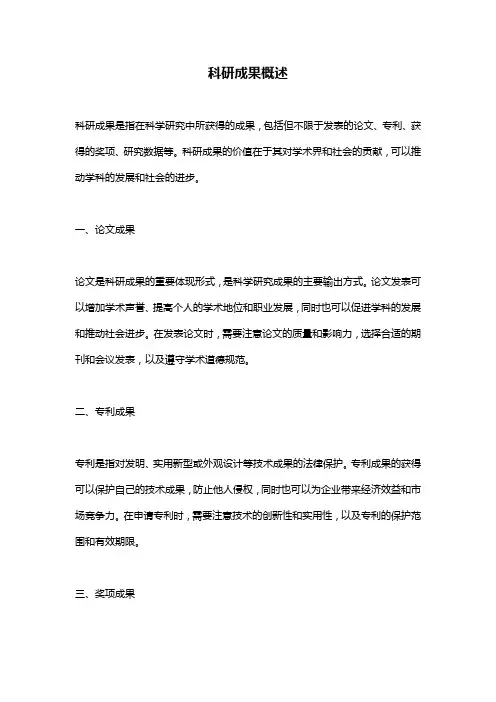 科研成果概述

科研成果是指在科学研究中所获得的成果，包括但不限于发表的论文、专利、获得的奖项、研究数据等。科研成果的价值在于其对学术界和社会的贡献，可以推动学科的发展和社会的进步。

一、论文成果

论文是科研成果的重要体现形式，是科学研究成果的主要输出方式。论文发表可以增加学术声誉、提高个人的学术地位和职业发展，同时也可以促进学科的发展和推动社会进步。在发表论文时，需要注意论文的质量和影响力，选择合适的期刊和会议发表，以及遵守学术道德规范。

二、专利成果

专利是指对发明、实用新型或外观设计等技术成果的法律保护。专利成果的获得可以保护自己的技术成果，防止他人侵权，同时也可以为企业带来经济效益和市场竞争力。在申请专利时，需要注意技术的创新性和实用性，以及专利的保护范围和有效期限。

三、奖项成果